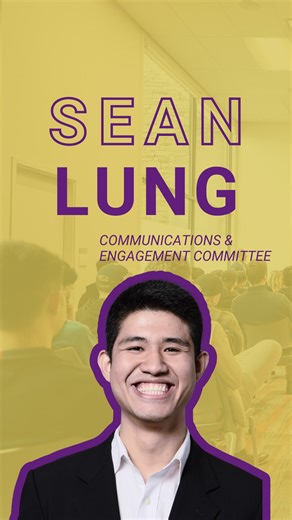 SEAN
LUNG

COMMUNICATIONS &
ENGAGEMENT COMMITTEE